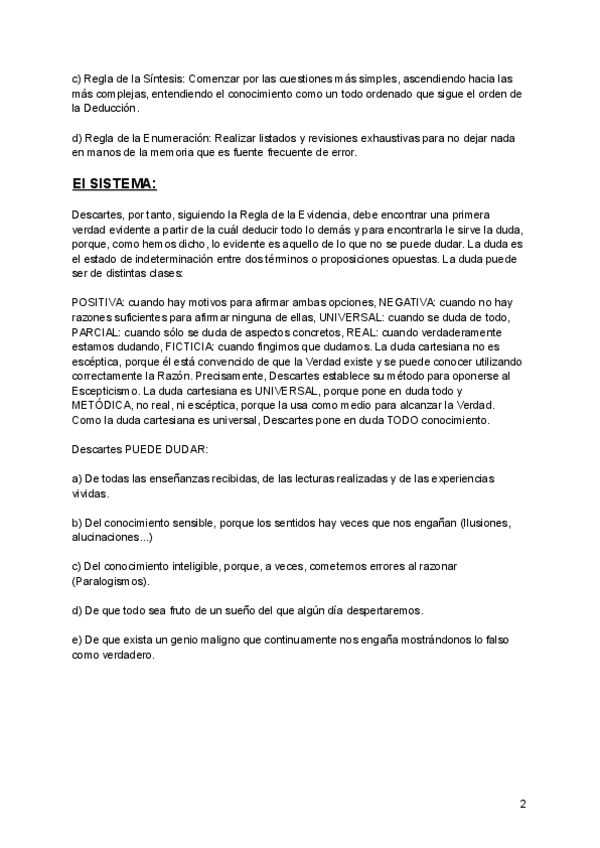 c) Regla de la Síntesis: Comenzar por las cuestiones más simples, ascendiendo hacia las más complejas, entendiendo el conocimiento como un todo ordenado que sigue el orden de la Deducción.

d) Regla de la Enumeración: Realizar listados y revisiones exhaustivas para no dejar nada en manos de la memoria que es fuente frecuente de error.

El SISTEMA:

Descartes, por tanto, siguiendo la Regla de la Evidencia, debe encontrar una primera verdad evidente a partir de la cuál deducir todo lo demás y para encontrarla le sirve la duda, porque, como hemos dicho, lo evidente es aquello de lo que no se puede dudar. La duda es el estado de indeterminación entre dos términos o proposiciones opuestas. La duda puede ser de distintas clases:

POSITIVA: cuando hay motivos para afirmar ambas opciones, NEGATIVA: cuando no hay razones suficientes para afirmar ninguna de ellas, UNIVERSAL: cuando se duda de todo, PARCIAL: cuando sólo se duda de aspectos concretos, REAL: cuando verdaderamente estamos dudando, FICTICIA: cuando fingimos que dudamos. La duda cartesiana no es escéptica, porque él está convencido de que la Verdad existe y se puede conocer utilizando correctamente la Razón. Precisamente, Descartes establece su método para oponerse al Escepticismo. La duda cartesiana es UNIVERSAL, porque pone en duda todo y METÓDICA, no real, ni escéptica, porque la usa como medio para alcanzar la Verdad. Como la duda cartesiana es universal, Descartes pone en duda TODO conocimiento.

Descartes PUEDE DUDAR:

a) De todas las enseñanzas recibidas, de las lecturas realizadas y de las experiencias vividas.

b) Del conocimiento sensible, porque los sentidos hay veces que nos engañan (Ilusiones, alucinaciones...)

c) Del conocimiento inteligible, porque, a veces, cometemos errores al razonar (Paralogismos).

d) De que todo sea fruto de un sueño del que algún día despertaremos.

e) De que exista un genio maligno que continuamente nos engaña mostrándonos lo falso como verdadero.

2